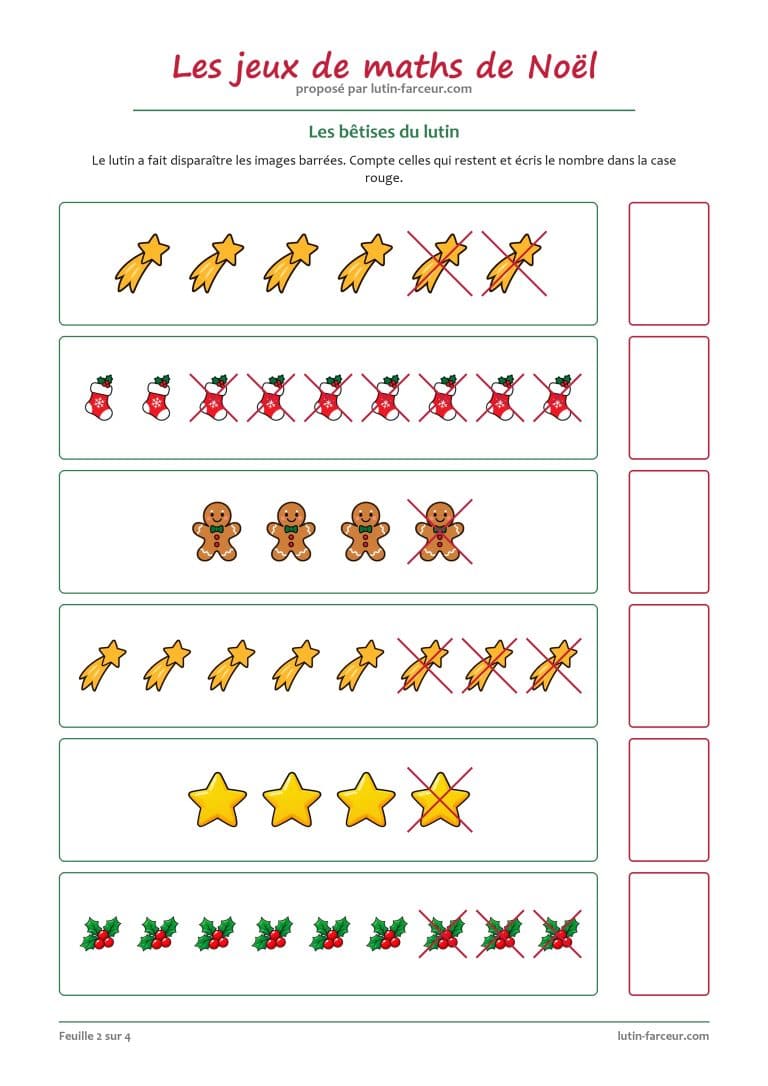 Les jeux de maths de Noël
proposé par lutin-farceur.com

Les bêtises du lutin

Le lutin a fait disparaître les images barrées. Compte celles qui restent et écris le nombre dans la case rouge.

Feuille 2 sur 4

lutin-farceur.com